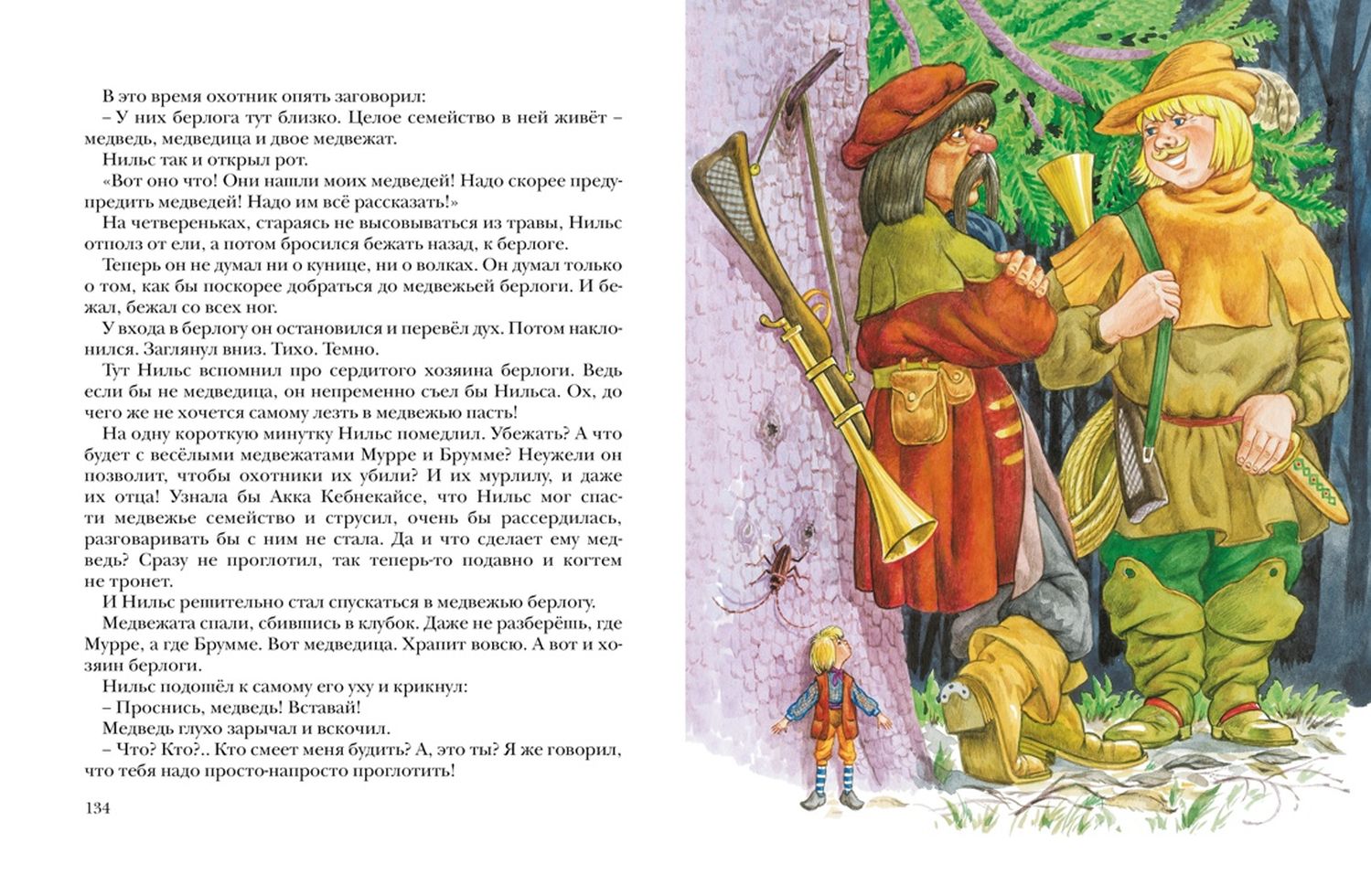 В это время охотник опять заговорил:
– У них берлога тут близко. Целое семейство в ней живёт – медведь, медведица и двое медвежат.
Нильс так и открыл рот.
«Вот оно что! Они нашли моих медведей! Надо скорее предупредить медведей! Надо им всё рассказать!»
На четвереньках, стараясь не высовываться из травы, Нильс отполз от ели, а потом бросился бежать назад, к берлоге.
Теперь он не думал ни о кунице, ни о волках. Он думал только о том, как бы поскорее добраться до медвежьей берлоги. И бежал, бежал со всех ног.
У входа в берлогу он остановился и перевёл дух. Потом наклонился. Заглянул вниз. Тихо. Темно.
Тут Нильс вспомнил про сердитого хозяина берлоги. Ведь если бы не медведица, он непременно съел бы Нильса. Ох, до чего же не хочется самому лезть в медвежью пасть!
На одну короткую минутку Нильс помедлил. Убежать? А что будет с весёлыми медвежатами Мурре и Брумме? Неужели он позволит, чтобы охотники их убили? И их мурлилу, и даже их отца! Узнала бы Акка Кебнекайсе, что Нильс мог спасти медвежье семейство и струсил, очень бы рассердилась, разговаривать бы с ним не стала. Да и что сделает ему медведь? Сразу не проглотил, так теперь-то подавно и когтем не тронет.
И Нильс решительно стал спускаться в медвежью берлогу.
Медвежата спали, сбившись в клубок. Даже не разберёшь, где Мурре, а где Брумме. Вот медведица. Храпит вовсю. А вот и хозяин берлоги.
Нильс подошёл к самому его уху и крикнул:
– Проснись, медведь! Вставай!
Медведь глухо зарычал и вскочил.
– Что? Кто?.. Кто смеет меня будить? А, это ты? Я же говорил, что тебя надо просто-напросто проглотить!

134